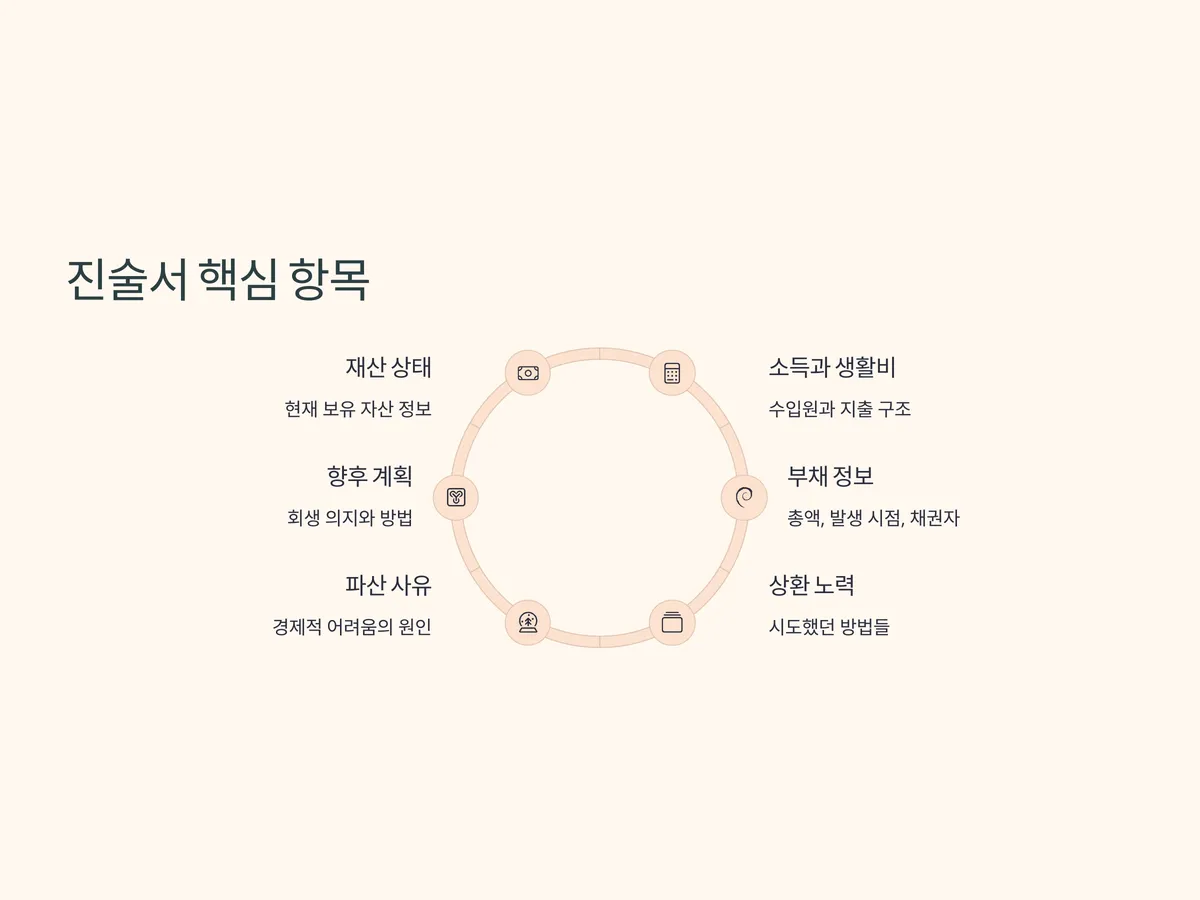 진술서 핵심 항목

재산 상태

현재 보유 자산 정보

향후 계획

회생 의지와 방법

파산 사유

경제적 어려움의 원인

소득과 생활비

수입원과 지출 구조

부채 정보

총액, 발생 시점, 채권자

상환 노력

시도했던 방법들